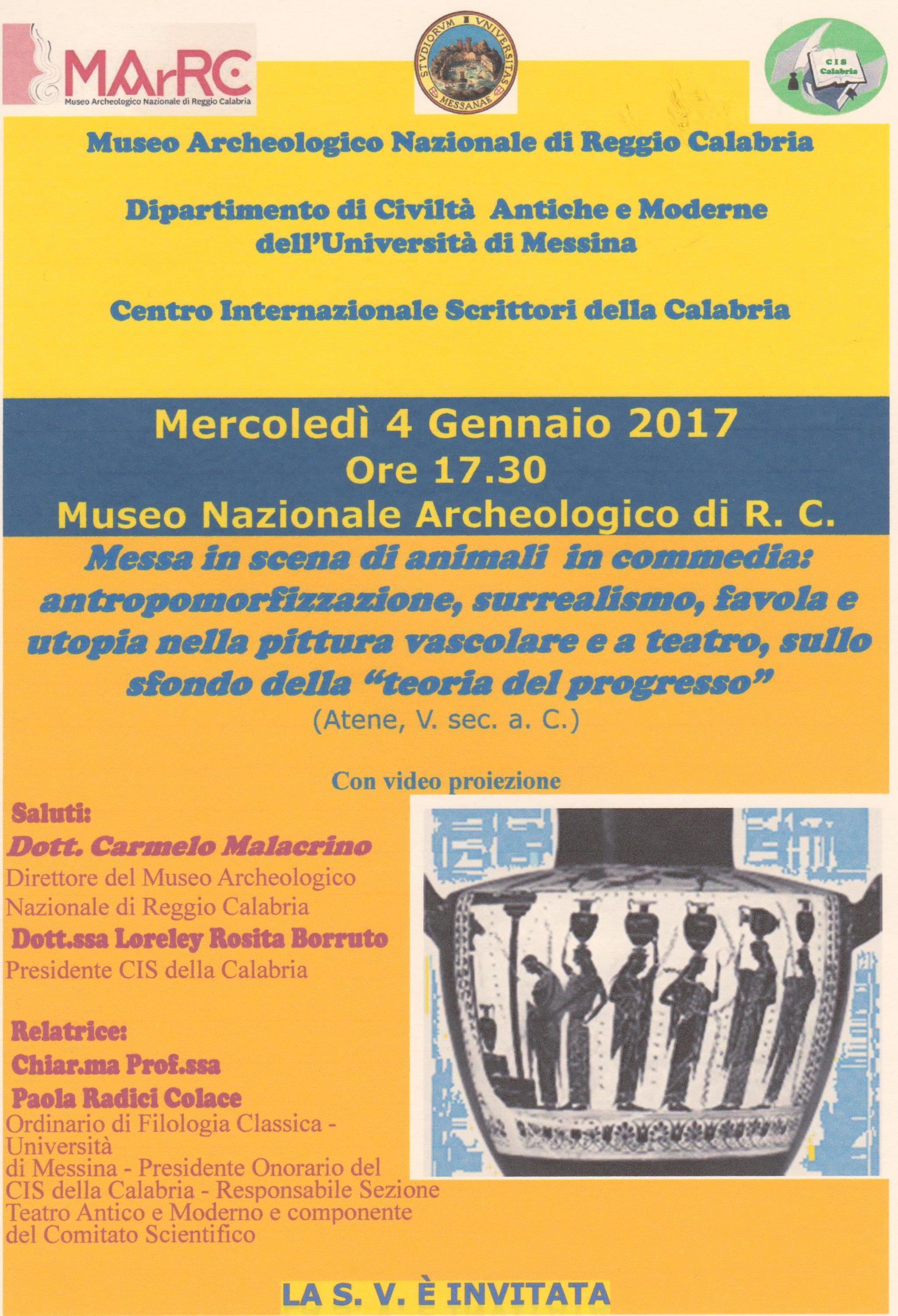 MArRC
Museo Archeologico Nazionale di Reggio Calabria

STVDIORVM VNIVERSITAS MESSANAE

CIS Calabria

Museo Archeologico Nazionale di Reggio Calabria

Dipartimento di Civiltà Antiche e Moderne dell'Università di Messina

Centro Internazionale Scrittori della Calabria

Mercoledì 4 Gennaio 2017
Ore 17.30
Museo Nazionale Archeologico di R. C.

Messa in scena di animali in commedia: antropomorfizzazione, surrealismo, favola e utopia nella pittura vascolare e a teatro, sullo sfondo della "teoria del progresso"
(Atene, V. sec. a. C.)

Con video proiezione

Saluti:
Dott. Carmelo Malacrino
Direttore del Museo Archeologico Nazionale di Reggio Calabria
Dott.ssa Loreley Rosita Borruto
Presidente CIS della Calabria

Relatrice:
Chiar.ma Prof.ssa
Paola Radici Colace
Ordinario di Filologia Classica - Università di Messina - Presidente Onorario del CIS della Calabria - Responsabile Sezione Teatro Antico e Moderno e componente del Comitato Scientifico

LA S. V. È INVITATA